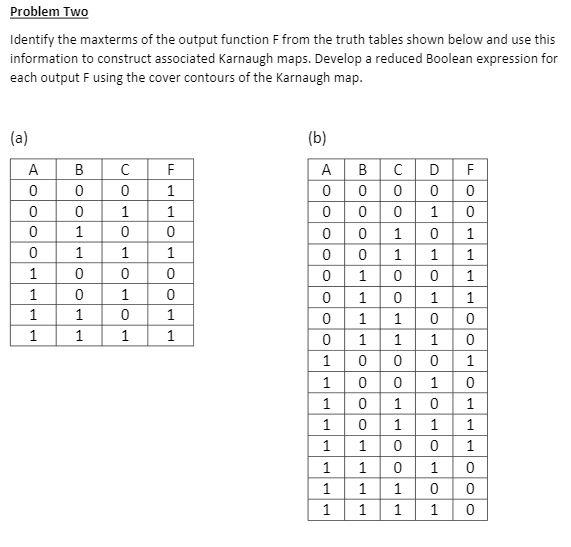 Problem Two

Identify the maxterms of the output function F from the truth tables shown below and use this information to construct associated Karnaugh maps. Develop a reduced Boolean expression for each output F using the cover contours of the Karnaugh map.

(a)

| A | B | C | F |
|---|---|---|---|
| 0 | 0 | 0 | 1 |
| 0 | 0 | 1 | 1 |
| 0 | 1 | 0 | 0 |
| 0 | 1 | 1 | 1 |
| 1 | 0 | 0 | 0 |
| 1 | 0 | 1 | 0 |
| 1 | 1 | 0 | 1 |
| 1 | 1 | 1 | 1 |

(b)

| A | B | C | D | F |
|---|---|---|---|---|
| 0 | 0 | 0 | 0 | 0 |
| 0 | 0 | 0 | 1 | 0 |
| 0 | 0 | 1 | 0 | 1 |
| 0 | 0 | 1 | 1 | 1 |
| 0 | 1 | 0 | 0 | 1 |
| 0 | 1 | 0 | 1 | 1 |
| 0 | 1 | 1 | 0 | 0 |
| 0 | 1 | 1 | 1 | 0 |
| 1 | 0 | 0 | 0 | 1 |
| 1 | 0 | 0 | 1 | 0 |
| 1 | 0 | 1 | 0 | 1 |
| 1 | 0 | 1 | 1 | 1 |
| 1 | 1 | 0 | 0 | 1 |
| 1 | 1 | 0 | 1 | 0 |
| 1 | 1 | 1 | 0 | 0 |
| 1 | 1 | 1 | 1 | 0 |